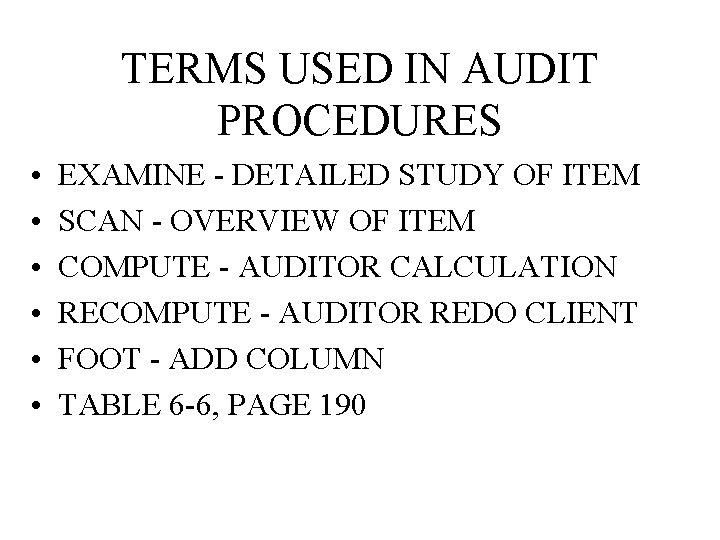 TERMS USED IN AUDIT PROCEDURES

• EXAMINE - DETAILED STUDY OF ITEM
• SCAN - OVERVIEW OF ITEM
• COMPUTE - AUDITOR CALCULATION
• RECOMPUTE - AUDITOR REDO CLIENT
• FOOT - ADD COLUMN
• TABLE 6-6, PAGE 190